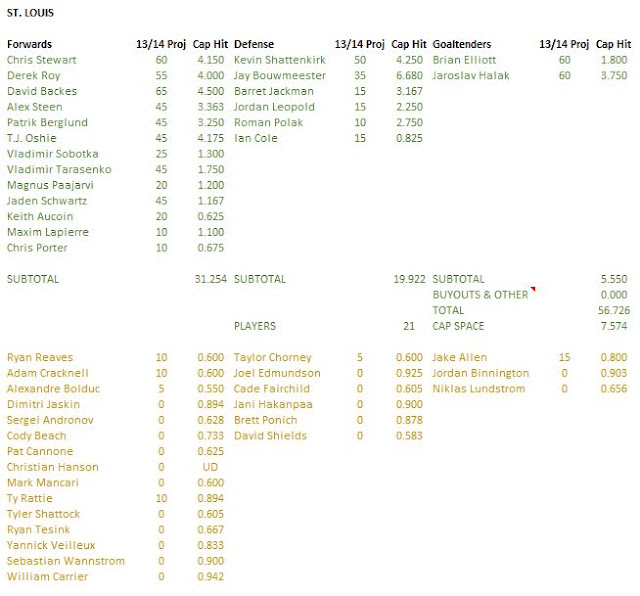 ST. LOUIS

| Forwards | 13/14 Proj | Cap Hit | Defense | 13/14 Proj | Cap Hit | Goaltenders | 13/14 Proj | Cap Hit |
|---|---|---|---|---|---|---|---|---|
| Chris Stewart | 60 | 4.150 | Kevin Shattenkirk | 50 | 4.250 | Brian Elliott | 60 | 1.800 |
| Derek Roy | 55 | 4.000 | Jay Bouwmeester | 35 | 6.680 | Jaroslav Halak | 60 | 3.750 |
| David Backes | 65 | 4.500 | Barret Jackman | 15 | 3.167 | | | |
| Alex Steen | 45 | 3.363 | Jordan Leopold | 15 | 2.250 | | | |
| Patrik Berglund | 45 | 3.250 | Roman Polak | 10 | 2.750 | | | |
| T.J. Oshie | 45 | 4.175 | Ian Cole | 15 | 0.825 | | | |
| Vladimir Sobotka | 25 | 1.300 | | | | | | |
| Vladimir Tarasenko | 45 | 1.750 | | | | | | |
| Magnus Paajarvi | 20 | 1.200 | | | | | | |
| Jaden Schwartz | 45 | 1.167 | | | | | | |
| Keith Aucoin | 20 | 0.625 | | | | | | |
| Maxim Lapierre | 10 | 1.100 | | | | | | |
| Chris Porter | 10 | 0.675 | | | | | | |
| SUBTOTAL | | 31.254 | SUBTOTAL | | 19.922 | SUBTOTAL | | 5.550 |
| | | | | | | BUYOUTS & OTHER | | 0.000 |
| | | | | | | TOTAL | | 56.726 |
| | | | PLAYERS | | 21 | CAP SPACE | | 7.574 |
| Ryan Reaves | 10 | 0.600 | Taylor Chorney | 5 | 0.600 | Jake Allen | 15 | 0.800 |
| Adam Cracknell | 10 | 0.600 | Joel Edmundson | 0 | 0.925 | Jordan Binnington | 0 | 0.903 |
| Alexandre Bolduc | 5 | 0.550 | Cade Fairchild | 0 | 0.605 | Niklas Lundstrom | 0 | 0.656 |
| Dimitri Jaskin | 0 | 0.894 | Jani Hakanpaa | 0 | 0.900 | | | |
| Sergei Andronov | 0 | 0.628 | Brett Ponich | 0 | 0.878 | | | |
| Cody Beach | 0 | 0.733 | David Shields | 0 | 0.583 | | | |
| Pat Cannone | 0 | 0.625 | | | | | | |
| Christian Hanson | 0 | UD | | | | | | |
| Mark Mancari | 0 | 0.600 | | | | | | |
| Ty Rattie | 10 | 0.894 | | | | | | |
| Tyler Shattock | 0 | 0.605 | | | | | | |
| Ryan Tesink | 0 | 0.667 | | | | | | |
| Yannick Veilleux | 0 | 0.833 | | | | | | |
| Sebastian Wannstrom | 0 | 0.900 | | | | | | |
| William Carrier | 0 | 0.942 | | | | | | |